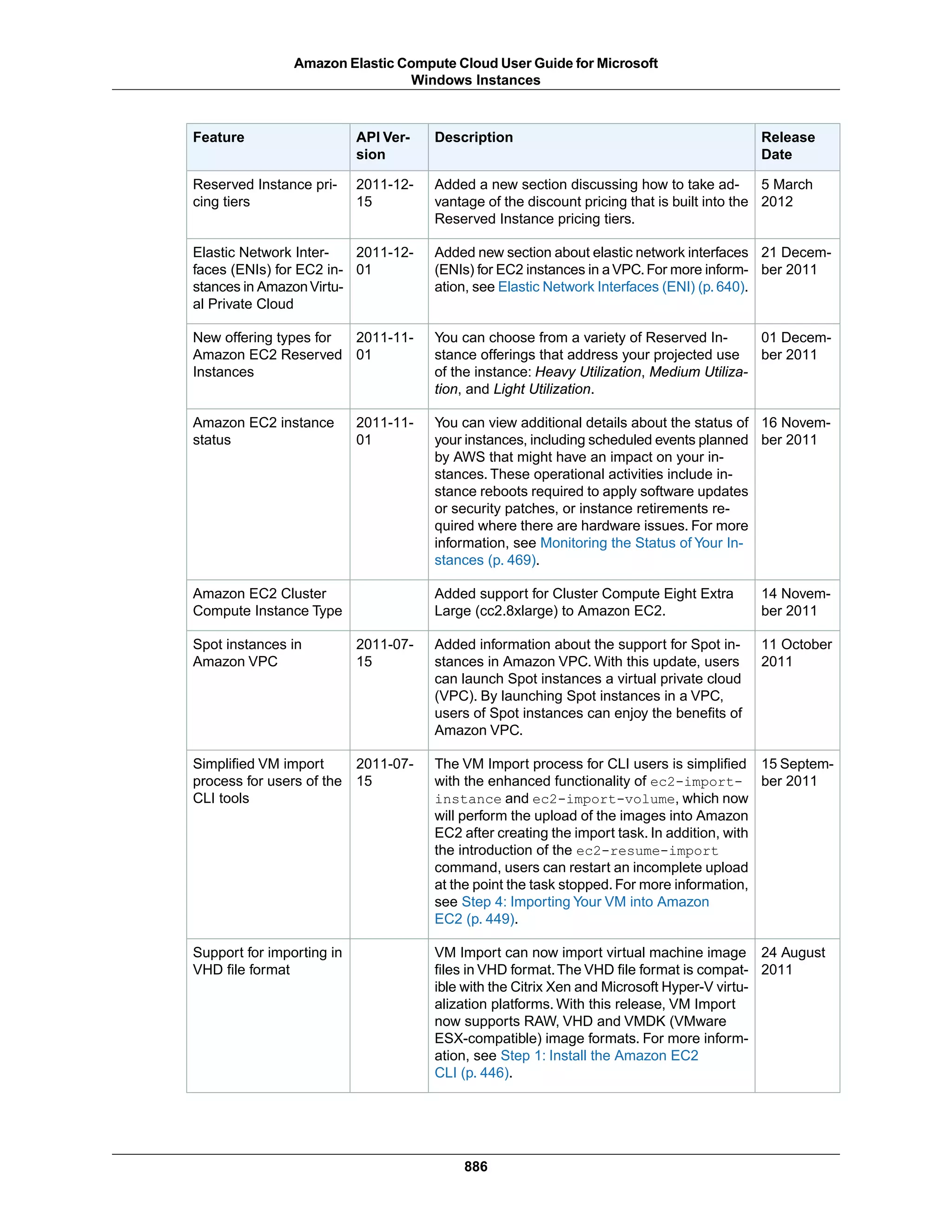 Amazon Elastic Compute Cloud User Guide for Microsoft Windows Instances

| Feature | API Version | Description | Release Date |
|---|---|---|---|
| Reserved Instance pricing tiers | 2011-12-15 | Added a new section discussing how to take advantage of the discount pricing that is built into the Reserved Instance pricing tiers. | 5 March 2012 |
| Elastic Network Interfaces (ENIs) for EC2 instances in Amazon Virtual Private Cloud | 2011-12-01 | Added new section about elastic network interfaces (ENIs) for EC2 instances in a VPC. For more information, see Elastic Network Interfaces (ENI) (p. 640). | 21 December 2011 |
| New offering types for Amazon EC2 Reserved Instances | 2011-11-01 | You can choose from a variety of Reserved Instance offerings that address your projected use of the instance: Heavy Utilization, Medium Utilization, and Light Utilization. | 01 December 2011 |
| Amazon EC2 instance status | 2011-11-01 | You can view additional details about the status of your instances, including scheduled events planned by AWS that might have an impact on your instances. These operational activities include instance reboots required to apply software updates or security patches, or instance retirements required where there are hardware issues. For more information, see Monitoring the Status of Your Instances (p. 469). | 16 November 2011 |
| Amazon EC2 Cluster Compute Instance Type | | Added support for Cluster Compute Eight Extra Large (cc2.8xlarge) to Amazon EC2. | 14 November 2011 |
| Spot instances in Amazon VPC | 2011-07-15 | Added information about the support for Spot instances in Amazon VPC. With this update, users can launch Spot instances a virtual private cloud (VPC). By launching Spot instances in a VPC, users of Spot instances can enjoy the benefits of Amazon VPC. | 11 October 2011 |
| Simplified VM import process for users of the CLI tools | 2011-07-15 | The VM Import process for CLI users is simplified with the enhanced functionality of ec2-import-instance and ec2-import-volume, which now will perform the upload of the images into Amazon EC2 after creating the import task. In addition, with the introduction of the ec2-resume-import command, users can restart an incomplete upload at the point the task stopped. For more information, see Step 4: Importing Your VM into Amazon EC2 (p. 449). | 15 September 2011 |
| Support for importing in VHD file format | | VM Import can now import virtual machine image files in VHD format. The VHD file format is compatible with the Citrix Xen and Microsoft Hyper-V virtualization platforms. With this release, VM Import now supports RAW, VHD and VMDK (VMware ESX-compatible) image formats. For more information, see Step 1: Install the Amazon EC2 CLI (p. 446). | 24 August 2011 |

886